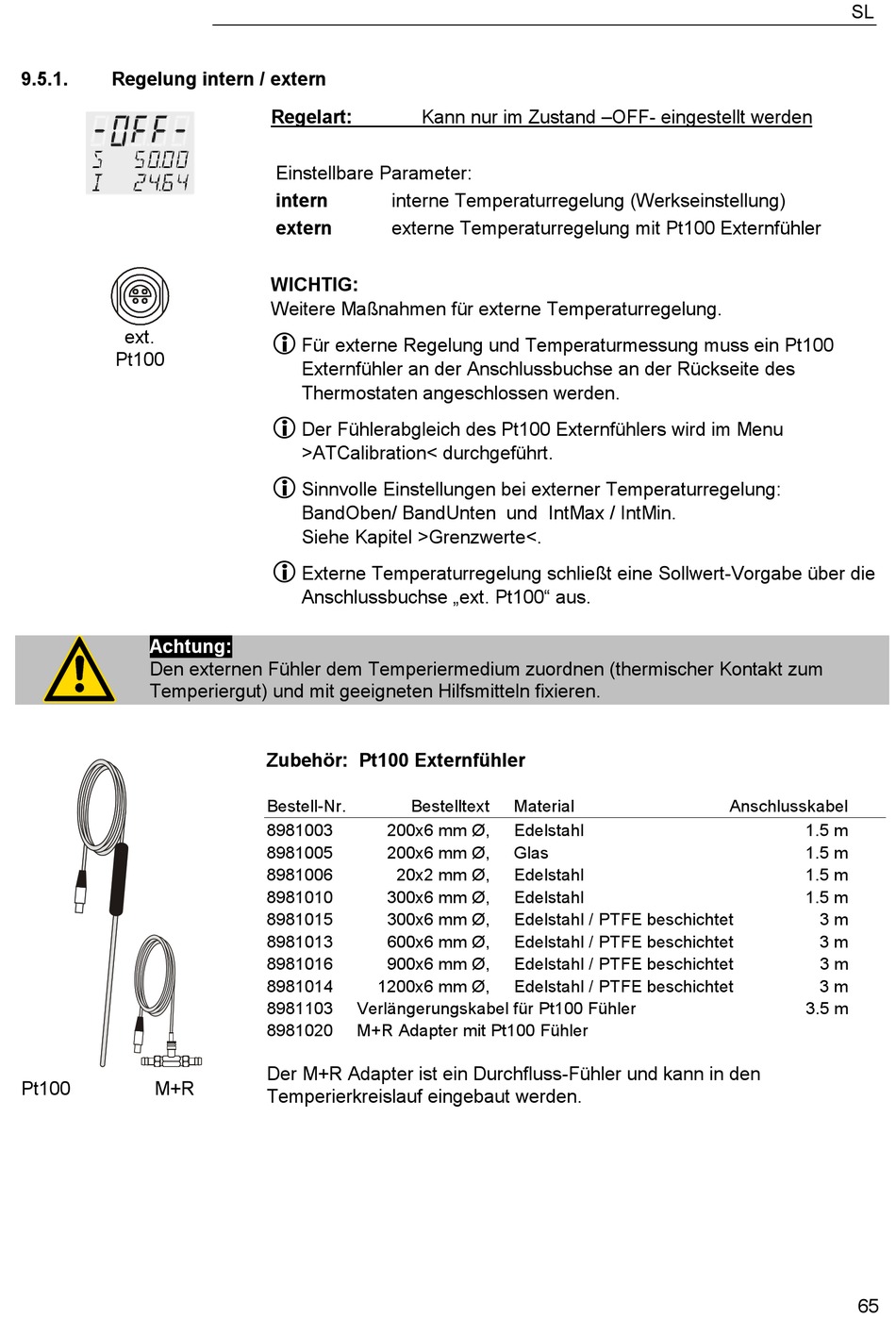 SL

9.5.1. Regelung intern / extern

-OFF-
S 50.00
I 24.64

Regelart: Kann nur im Zustand –OFF- eingestellt werden

Einstellbare Parameter:
intern interne Temperaturregelung (Werkseinstellung)
extern externe Temperaturregelung mit Pt100 Externfühler

ext.
Pt100

WICHTIG:
Weitere Maßnahmen für externe Temperaturregelung.

Für externe Regelung und Temperaturmessung muss ein Pt100 Externfühler an der Anschlussbuchse an der Rückseite des Thermostaten angeschlossen werden.

Der Fühlerabgleich des Pt100 Externfühlers wird im Menu >ATCalibration< durchgeführt.

Sinnvolle Einstellungen bei externer Temperaturregelung: BandOben/ BandUnten und IntMax / IntMin.
Siehe Kapitel >Grenzwerte<.

Externe Temperaturregelung schließt eine Sollwert-Vorgabe über die Anschlussbuchse „ext. Pt100“ aus.

Achtung:
Den externen Fühler dem Temperiermedium zuordnen (thermischer Kontakt zum Temperiergut) und mit geeigneten Hilfsmitteln fixieren.

Zubehör: Pt100 Externfühler

| Bestell-Nr. | Bestelltext | Material | Anschlusskabel |
|---|---|---|---|
| 8981003 | 200x6 mm Ø, | Edelstahl | 1.5 m |
| 8981005 | 200x6 mm Ø, | Glas | 1.5 m |
| 8981006 | 20x2 mm Ø, | Edelstahl | 1.5 m |
| 8981010 | 300x6 mm Ø, | Edelstahl | 1.5 m |
| 8981015 | 300x6 mm Ø, | Edelstahl / PTFE beschichtet | 3 m |
| 8981013 | 600x6 mm Ø, | Edelstahl / PTFE beschichtet | 3 m |
| 8981016 | 900x6 mm Ø, | Edelstahl / PTFE beschichtet | 3 m |
| 8981014 | 1200x6 mm Ø, | Edelstahl / PTFE beschichtet | 3 m |
| 8981103 | Verlängerungskabel für Pt100 Fühler | | 3.5 m |
| 8981020 | M+R Adapter mit Pt100 Fühler | | |

Pt100 M+R

Der M+R Adapter ist ein Durchfluss-Fühler und kann in den Temperierkreislauf eingebaut werden.

65